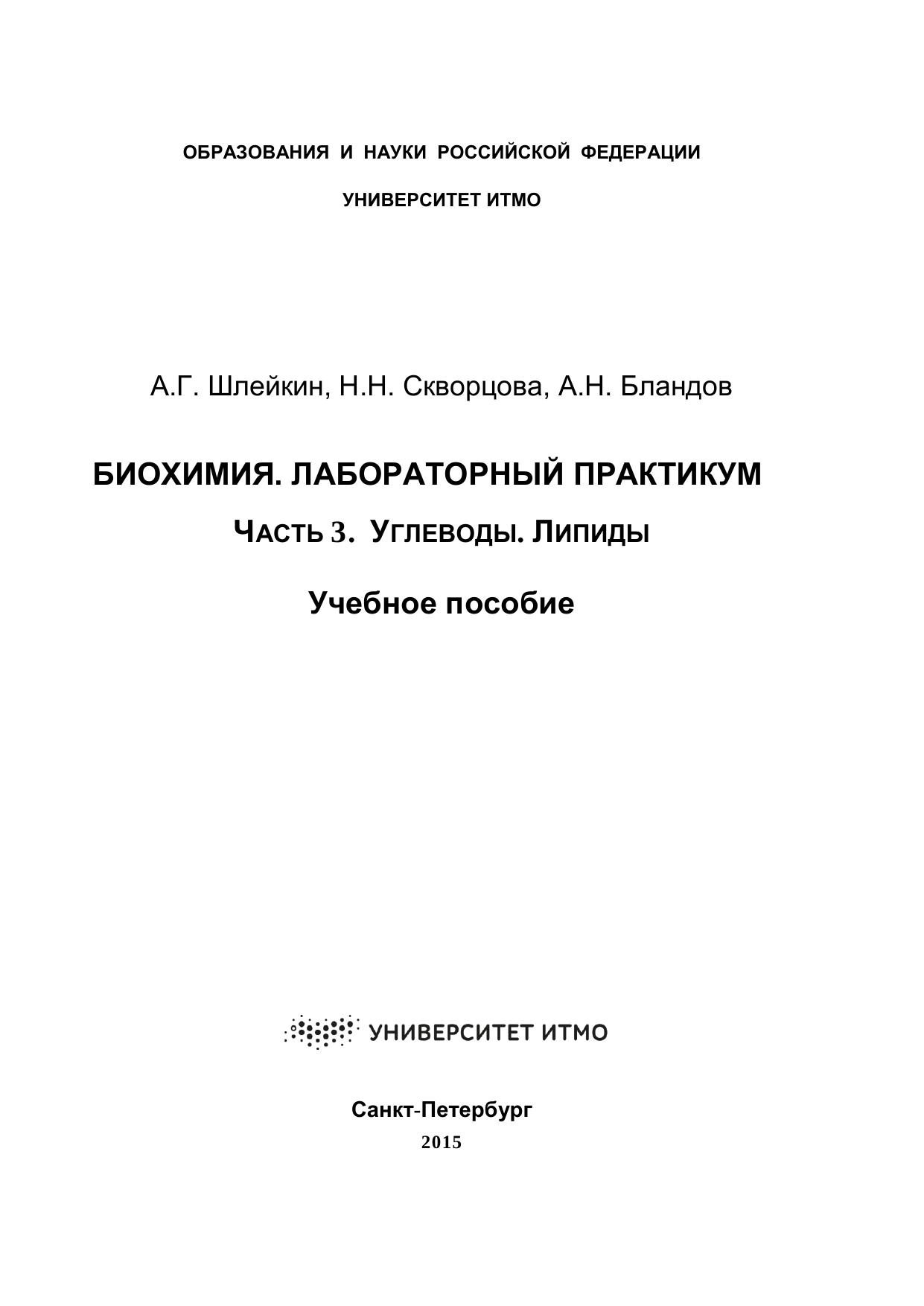 ОБРАЗОВАНИЯ И НАУКИ РОССИЙСКОЙ ФЕДЕРАЦИИ

УНИВЕРСИТЕТ ИТМО

А.Г. Шлейкин, Н.Н. Скворцова, А.Н. Бландов

БИОХИМИЯ. ЛАБОРАТОРНЫЙ ПРАКТИКУМ

ЧАСТЬ 3. УГЛЕВОДЫ. ЛИПИДЫ

Учебное пособие

УНИВЕРСИТЕТ ИТМО

Санкт-Петербург

2015